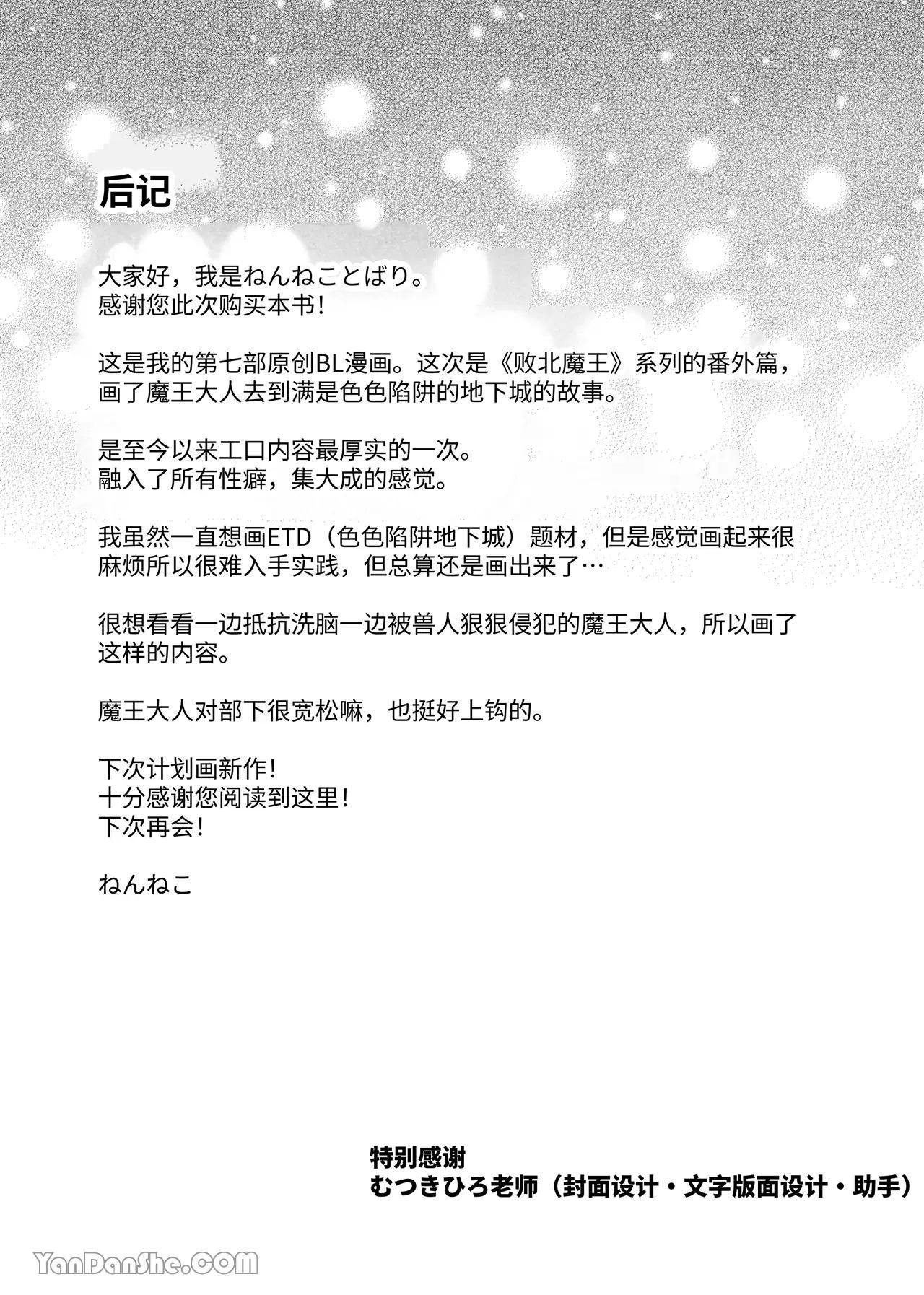 后记

大家好，我是ねんねことばり。
感谢您此次购买本书！

这是我的第七部原创BL漫画。这次是《败北魔王》系列的番外篇，画了魔王大人去到满是色色陷阱的地下城的故事。

是至今以来工口内容最厚实的一次。
融入了所有性癖，集大成的感觉。

我虽然一直想画ETD（色色陷阱地下城）题材，但是感觉画起来很麻烦所以很难入手实践，但总算还是画出来了…

很想看看一边抵抗洗脑一边被兽人狠狠侵犯的魔王大人，所以画了这样的内容。

魔王大人对部下很宽松嘛，也挺好上钩的。

下次计划画新作！
十分感谢您阅读到这里！
下次再会！

ねんねこ

特别感谢
むつきひろ老师（封面设计・文字版面设计・助手）

YanDanShe.COM